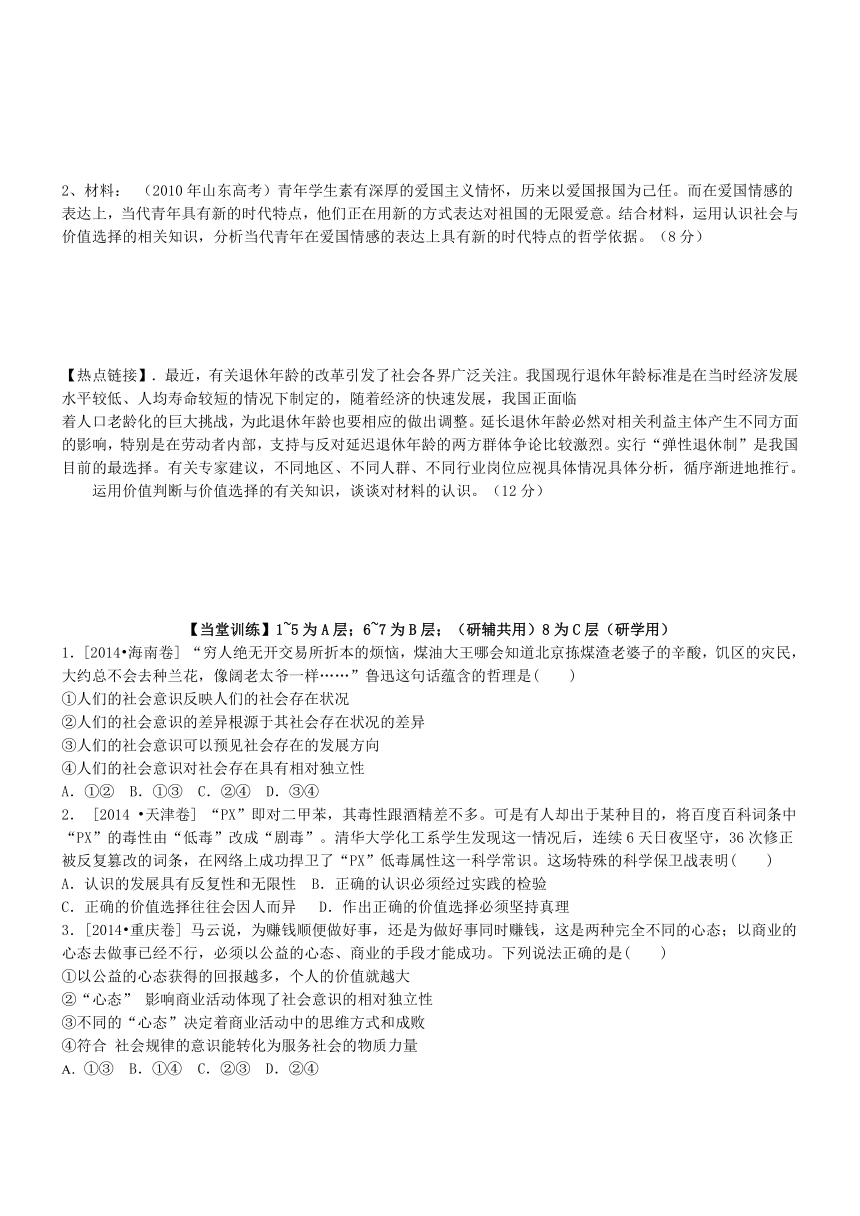 2、材料：（2010年山东高考）青年学生素有深厚的爱国主义情怀，历来以爱国报国为己任。而在爱国情感的表达上，当代青年具有新的时代特点，他们正在用新的方式表达对祖国的无限爱意。结合材料，运用认识社会与价值选择的相关知识，分析当代青年在爱国情感的表达上具有新的时代特点的哲学依据。（8分）

【热点链接】. 最近，有关退休年龄的改革引发了社会各界广泛关注。我国现行退休年龄标准是在当时经济发展水平较低、人均寿命较短的情况下制定的，随着经济的快速发展，我国正面临

着人口老龄化的巨大挑战，为此退休年龄也要相应的做出调整。延长退休年龄必然对相关利益主体产生不同方面的影响，特别是在劳动者内部，支持与反对延迟退休年龄的两方群体争论比较激烈。实行"弹性退休制"是我国目前的最选择。有关专家建议，不同地区、不同人群、不同行业岗位应视具体情况具体分析，循序渐进地推行。

运用价值判断与价值选择的有关知识，谈谈对材料的认识。（12分）

【当堂训练】1~5为A层；6~7为B层；（研辅共用）8为C层（研学用）

1.[2014•海南卷]"穷人绝无开交易所折本的烦恼，煤油大王哪会知道北京拣煤渣老婆子的辛酸，饥区的灾民，大约总不会去种兰花，像阔老太爷一样……"鲁迅这句话蕴含的哲理是(　　)

①人们的社会意识反映人们的社会存在状况

②人们的社会意识的差异根源于其社会存在状况的差异

③人们的社会意识可以预见社会存在的发展方向

④人们的社会意识对社会存在具有相对独立性

A. ①②　B. ①③　C. ②④　D. ③④

2. [2014 •天津卷]"PX"即对二甲苯，其毒性跟酒精差不多。可是有人却出于某种目的，将百度百科词条中"PX"的毒性由"低毒"改成"剧毒"。清华大学化工系学生发现这一情况后，连续6天日夜坚守，36次修正被反复篡改的词条，在网络上成功捍卫了"PX"低毒属性这一科学常识。这场特殊的科学保卫战表明(　　)

A. 认识的发展具有反复性和无限性　B. 正确的认识必须经过实践的检验

C. 正确的价值选择往往会因人而异　D. 作出正确的价值选择必须坚持真理

3.[2014•重庆卷]马云说，为赚钱顺便做好事，还是为做好事同时赚钱，这是两种完全不同的心态；以商业的心态去做事已经不行，必须以公益的心态、商业的手段才能成功。下列说法正确的是(　　)

①以公益的心态获得的回报越多，个人的价值就越大

②"心态" 影响商业活动体现了社会意识的相对独立性

③不同的"心态"决定着商业活动中的思维方式和成败

④符合 社会规律的意识能转化为服务社会的物质力量

A. ①③　B. ①④　C. ②③　D. ②④